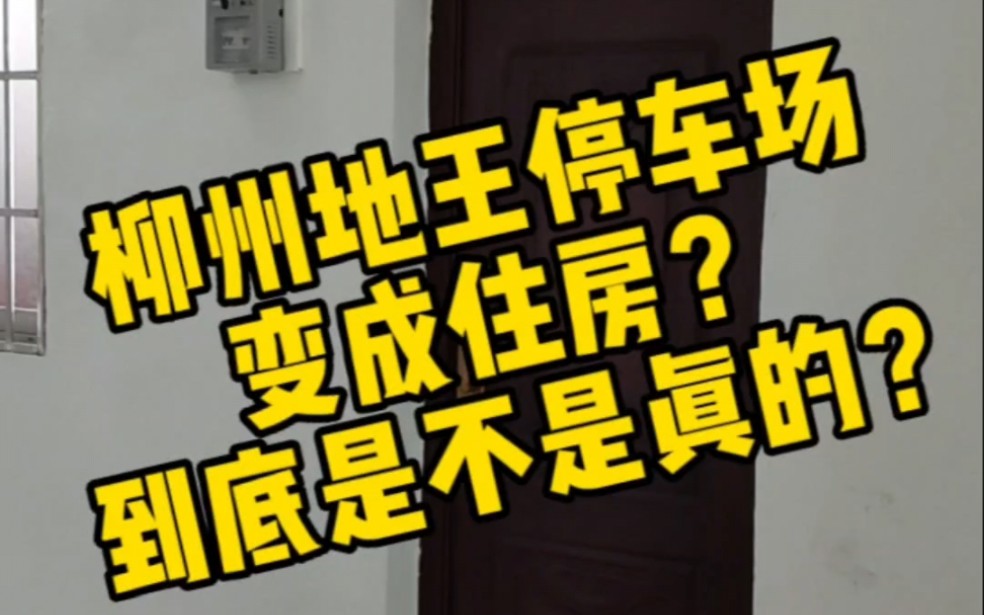 柳州地王停车场
变成住房？
到底是不是真的？